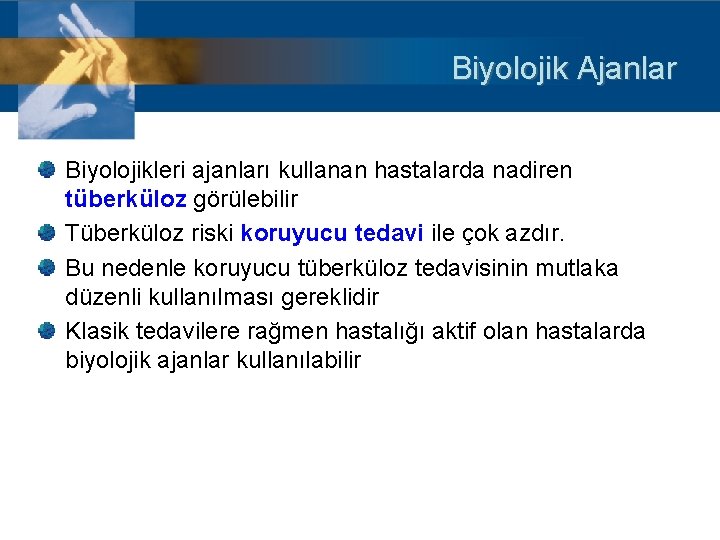 Biyolojik Ajanlar

Biyolojikleri ajanları kullanan hastalarda nadiren tüberküloz görülebilir

Tüberküloz riski koruyucu tedavi ile çok azdır.

Bu nedenle koruyucu tüberküloz tedavisinin mutlaka düzenli kullanılması gereklidir

Klasik tedavilere rağmen hastalığı aktif olan hastalarda biyolojik ajanlar kullanılabilir